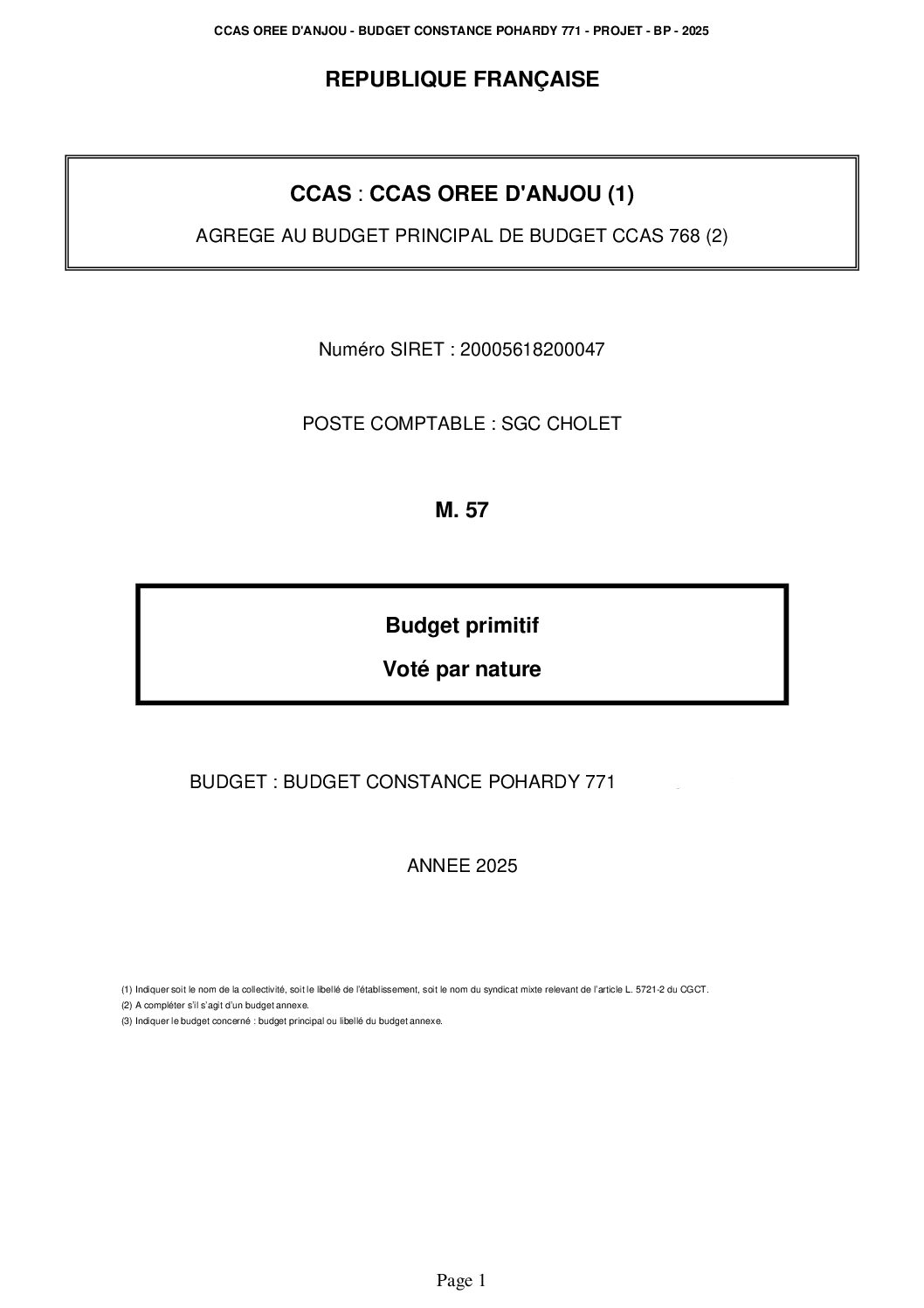 CCAS OREE D'ANJOU - BUDGET CONSTANCE POHARDY 771 - PROJET - BP - 2025

REPUBLIQUE FRANÇAISE

CCAS : CCAS OREE D'ANJOU (1)

AGREGE AU BUDGET PRINCIPAL DE BUDGET CCAS 768 (2)

Numéro SIRET : 20005618200047

POSTE COMPTABLE : SGC CHOLET

M. 57

Budget primitif

Voté par nature

BUDGET : BUDGET CONSTANCE POHARDY 771

ANNEE 2025

(1) Indiquer soit le nom de la collectivité, soit le libellé de l'établissement, soit le nom du syndicat mixte relevant de l'article L. 5721-2 du CGCT.
(2) A compléter s'il s'agit d'un budget annexe.
(3) Indiquer le budget concerné : budget principal ou libellé du budget annexe.

Page 1